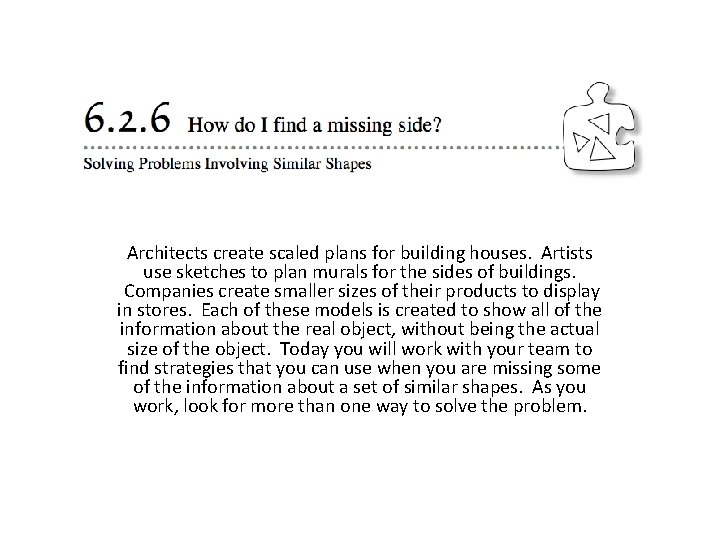 6.2.6 How do I find a missing side?

Solving Problems Involving Similar Shapes

Architects create scaled plans for building houses. Artists use sketches to plan murals for the sides of buildings. Companies create smaller sizes of their products to display in stores. Each of these models is created to show all of the information about the real object, without being the actual size of the object. Today you will work with your team to find strategies that you can use when you are missing some of the information about a set of similar shapes. As you work, look for more than one way to solve the problem.